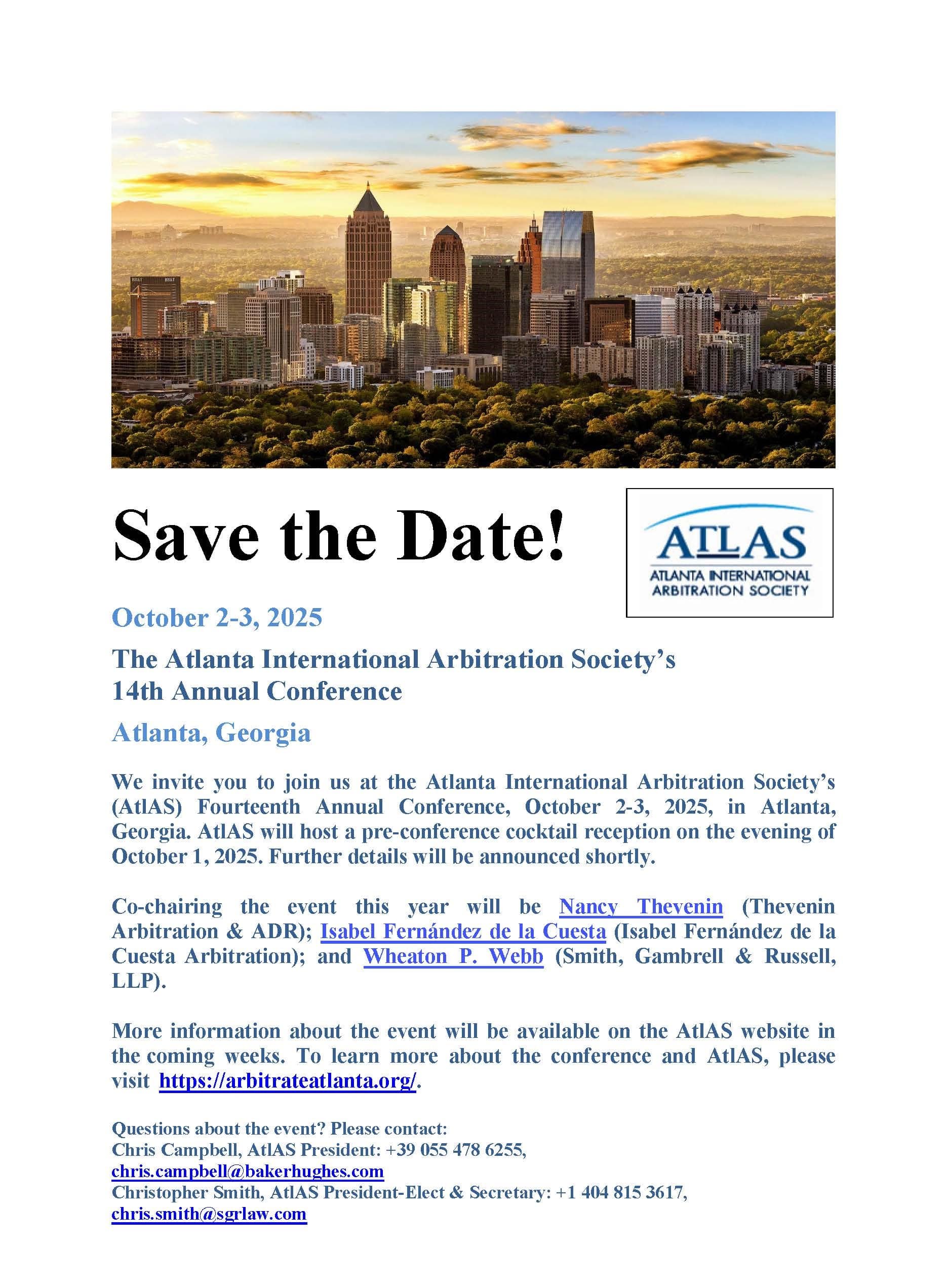 Save the Date!

ATLAS
ATLANTA INTERNATIONAL ARBITRATION SOCIETY

October 2-3, 2025

The Atlanta International Arbitration Society's 14th Annual Conference

Atlanta, Georgia

We invite you to join us at the Atlanta International Arbitration Society's (AtlAS) Fourteenth Annual Conference, October 2-3, 2025, in Atlanta, Georgia. AtlAS will host a pre-conference cocktail reception on the evening of October 1, 2025. Further details will be announced shortly.

Co-chairing the event this year will be Nancy Thevenin (Thevenin Arbitration & ADR); Isabel Fernández de la Cuesta (Isabel Fernández de la Cuesta Arbitration); and Wheaton P. Webb (Smith, Gambrell & Russell, LLP).

More information about the event will be available on the AtlAS website in the coming weeks. To learn more about the conference and AtlAS, please visit https://arbitrateatlanta.org/.

Questions about the event? Please contact:
Chris Campbell, AtlAS President: +39 055 478 6255, chris.campbell@bakerhughes.com
Christopher Smith, AtlAS President-Elect & Secretary: +1 404 815 3617, chris.smith@sgrlaw.com